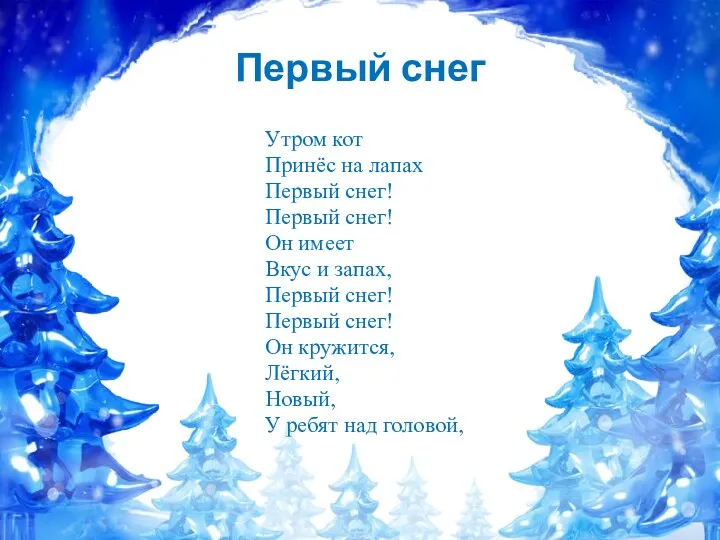 Первый снег

Утром кот
Принёс на лапах
Первый снег!
Первый снег!
Он имеет
Вкус и запах,
Первый снег!
Первый снег!
Он кружится,
Лёгкий,
Новый,
У ребят над головой,